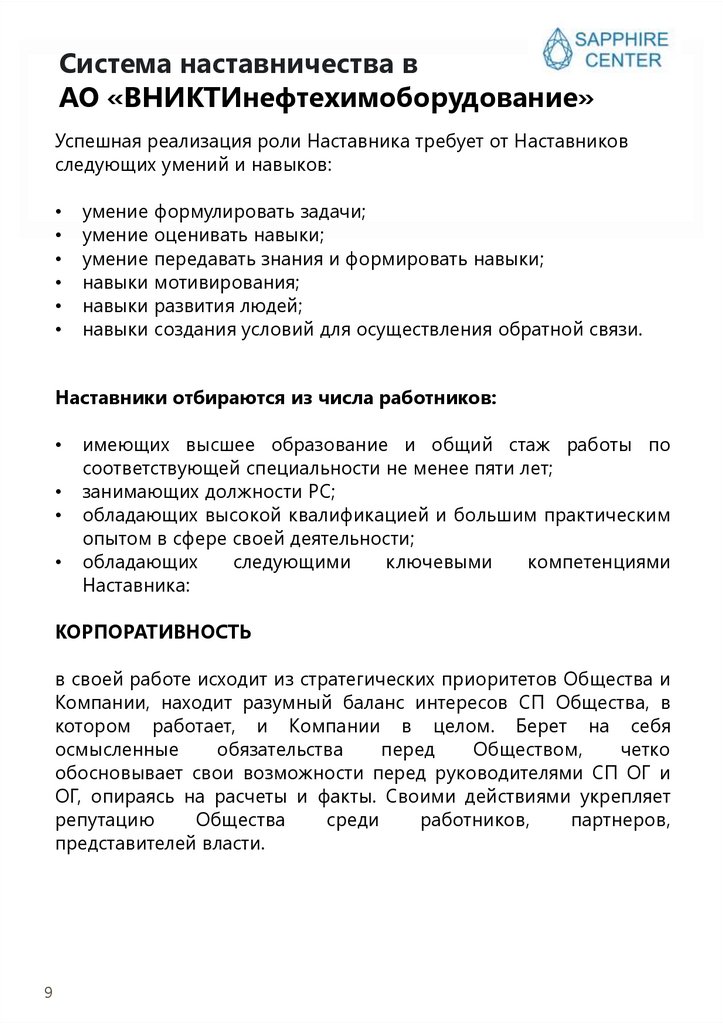 SAPPHIRE CENTER

Система наставничества в АО «ВНИКТИнефтехимоборудование»

Успешная реализация роли Наставника требует от Наставников следующих умений и навыков:

• умение формулировать задачи;
• умение оценивать навыки;
• умение передавать знания и формировать навыки;
• навыки мотивирования;
• навыки развития людей;
• навыки создания условий для осуществления обратной связи.

Наставники отбираются из числа работников:

• имеющих высшее образование и общий стаж работы по соответствующей специальности не менее пяти лет;
• занимающих должности РС;
• обладающих высокой квалификацией и большим практическим опытом в сфере своей деятельности;
• обладающих следующими ключевыми компетенциями Наставника:

КОРПОРАТИВНОСТЬ

в своей работе исходит из стратегических приоритетов Общества и Компании, находит разумный баланс интересов СП Общества, в котором работает, и Компании в целом. Берет на себя осмысленные обязательства перед Обществом, четко обосновывает свои возможности перед руководителями СП ОГ и ОГ, опираясь на расчеты и факты. Своими действиями укрепляет репутацию Общества среди работников, партнеров, представителей власти.

9